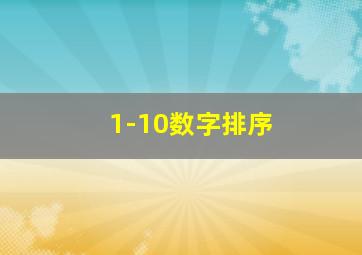 1-10数字排序